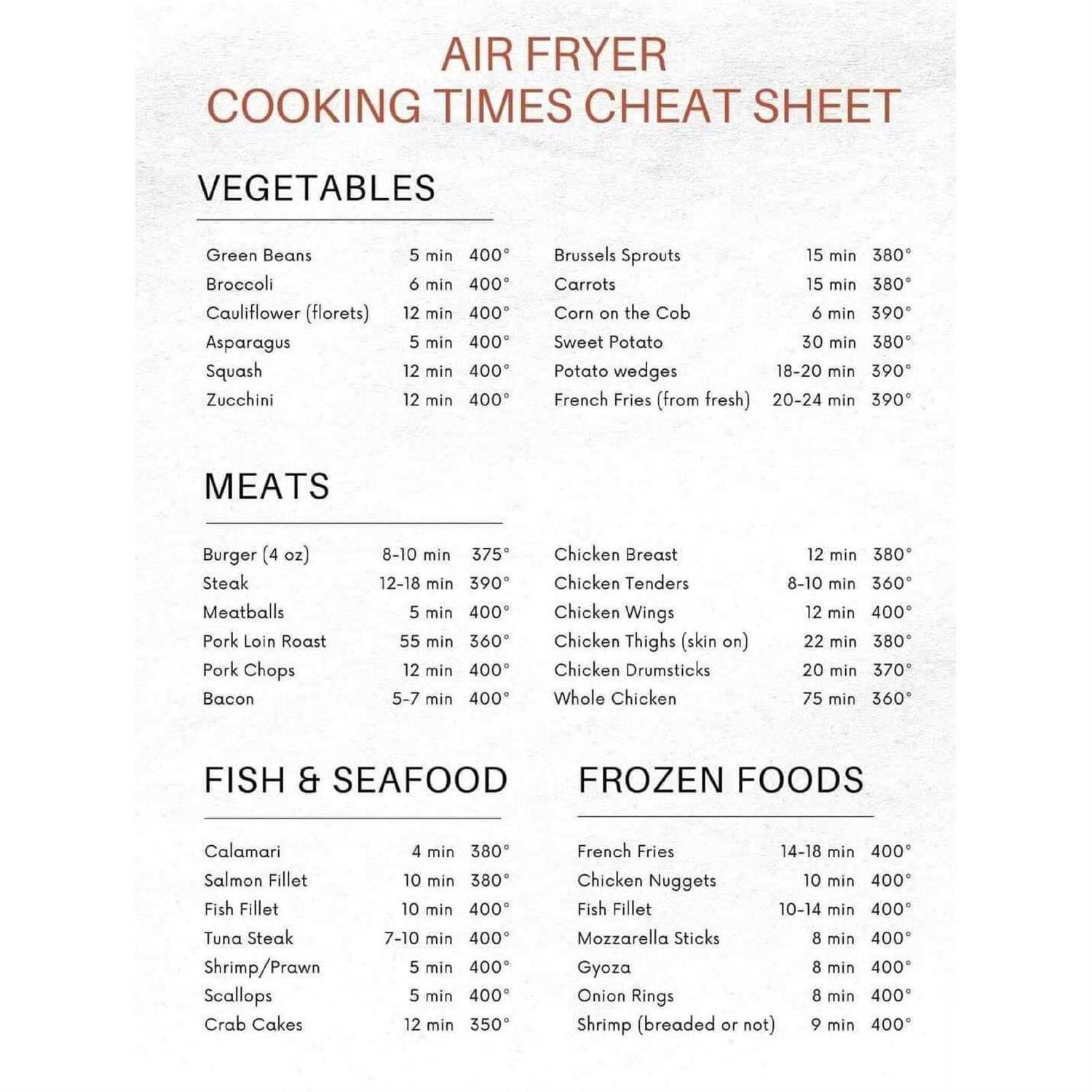 AIR FRYER
COOKING TIMES CHEAT SHEET

VEGETABLES

| | | |
|---|---|---|
| Green Beans | 5 min | 400° |
| Broccoli | 6 min | 400° |
| Cauliflower (florets) | 12 min | 400° |
| Asparagus | 5 min | 400° |
| Squash | 12 min | 400° |
| Zucchini | 12 min | 400° |

| | | |
|---|---|---|
| Brussels Sprouts | 15 min | 380° |
| Carrots | 15 min | 380° |
| Corn on the Cob | 6 min | 390° |
| Sweet Potato | 30 min | 380° |
| Potato wedges | 18-20 min | 390° |
| French Fries (from fresh) | 20-24 min | 390° |

MEATS

| | | |
|---|---|---|
| Burger (4 oz) | 8-10 min | 375° |
| Steak | 12-18 min | 390° |
| Meatballs | 5 min | 400° |
| Pork Loin Roast | 55 min | 360° |
| Pork Chops | 12 min | 400° |
| Bacon | 5-7 min | 400° |

| | | |
|---|---|---|
| Chicken Breast | 12 min | 380° |
| Chicken Tenders | 8-10 min | 360° |
| Chicken Wings | 12 min | 400° |
| Chicken Thighs (skin on) | 22 min | 380° |
| Chicken Drumsticks | 20 min | 370° |
| Whole Chicken | 75 min | 360° |

FISH & SEAFOOD

| | | |
|---|---|---|
| Calamari | 4 min | 380° |
| Salmon Fillet | 10 min | 380° |
| Fish Fillet | 10 min | 400° |
| Tuna Steak | 7-10 min | 400° |
| Shrimp/Prawn | 5 min | 400° |
| Scallops | 5 min | 400° |
| Crab Cakes | 12 min | 350° |

FROZEN FOODS

| | | |
|---|---|---|
| French Fries | 14-18 min | 400° |
| Chicken Nuggets | 10 min | 400° |
| Fish Fillet | 10-14 min | 400° |
| Mozzarella Sticks | 8 min | 400° |
| Gyoza | 8 min | 400° |
| Onion Rings | 8 min | 400° |
| Shrimp (breaded or not) | 9 min | 400° |